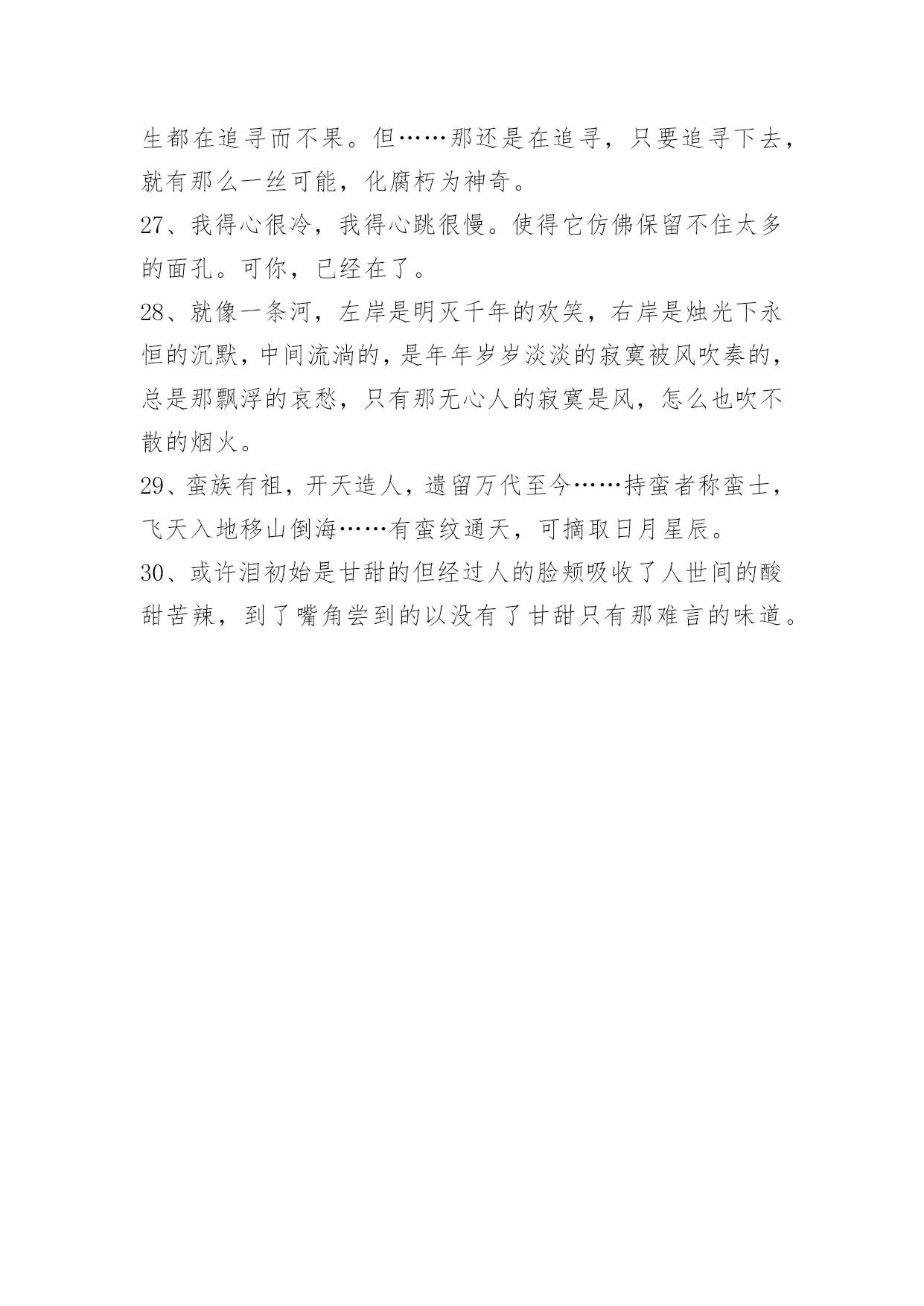 生都在追寻而不果。但……那还是在追寻，只要追寻下去，就有那么一丝可能，化腐朽为神奇。

27、我得心很冷，我得心跳很慢。使得它仿佛保留不住太多的面孔。可你，已经在了。

28、就像一条河，左岸是明灭千年的欢笑，右岸是烛光下永恒的沉默，中间流淌的，是年年岁岁淡淡的寂寞被风吹奏的，总是那飘浮的哀愁，只有那无心人的寂寞是风，怎么也吹不散的烟火。

29、蛮族有祖，开天造人，遗留万代至今……持蛮者称蛮士，飞天入地移山倒海……有蛮纹通天，可摘取日月星辰。

30、或许泪初始是甘甜的但经过人的脸颊吸收了人世间的酸甜苦辣，到了嘴角尝到的以没有了甘甜只有那难言的味道。